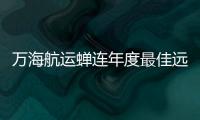 万海航运蝉连年度最佳远